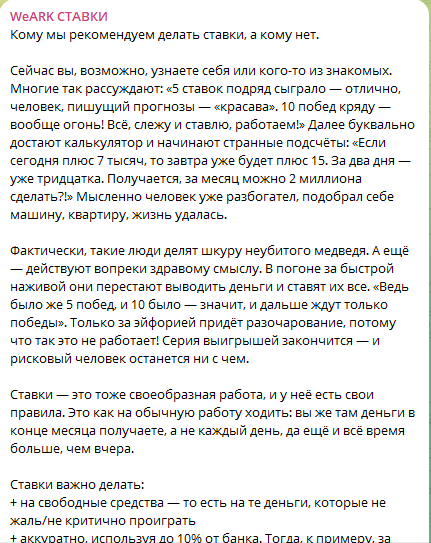 WeARK СТАВКИ
Кому мы рекомендуем делать ставки, а кому нет.

Сейчас вы, возможно, узнаете себя или кого-то из знакомых. Многие так рассуждают: «5 ставок подряд сыграло — отлично, человек, пишущий прогнозы — «красава». 10 побед кряду — вообще огонь! Всё, слежу и ставлю, работаем!» Далее буквально достают калькулятор и начинают странные подсчёты: «Если сегодня плюс 7 тысяч, то завтра уже будет плюс 15. За два дня — уже тридцатка. Получается, за месяц можно 2 миллиона сделать?!» Мысленно человек уже разбогател, подобрал себе машину, квартиру, жизнь удалась.

Фактически, такие люди делят шкуру неубитого медведя. А ещё — действуют вопреки здравому смыслу. В погоне за быстрой наживой они перестают выводить деньги и ставят их все. «Ведь было же 5 побед, и 10 было — значит, и дальше ждут только победы». Только за эйфорией придёт разочарование, потому что так это не работает! Серия выигрышей закончится — и рисковый человек останется ни с чем.

Ставки — это тоже своеобразная работа, и у неё есть свои правила. Это как на обычную работу ходить: вы же там деньги в конце месяца получаете, а не каждый день, да ещё и всё время больше, чем вчера.

Ставки важно делать:
+ на свободные средства — то есть на те деньги, которые не жаль/не критично проиграть
+ аккуратно, используя до 10% от банка. Тогда, к примеру, за